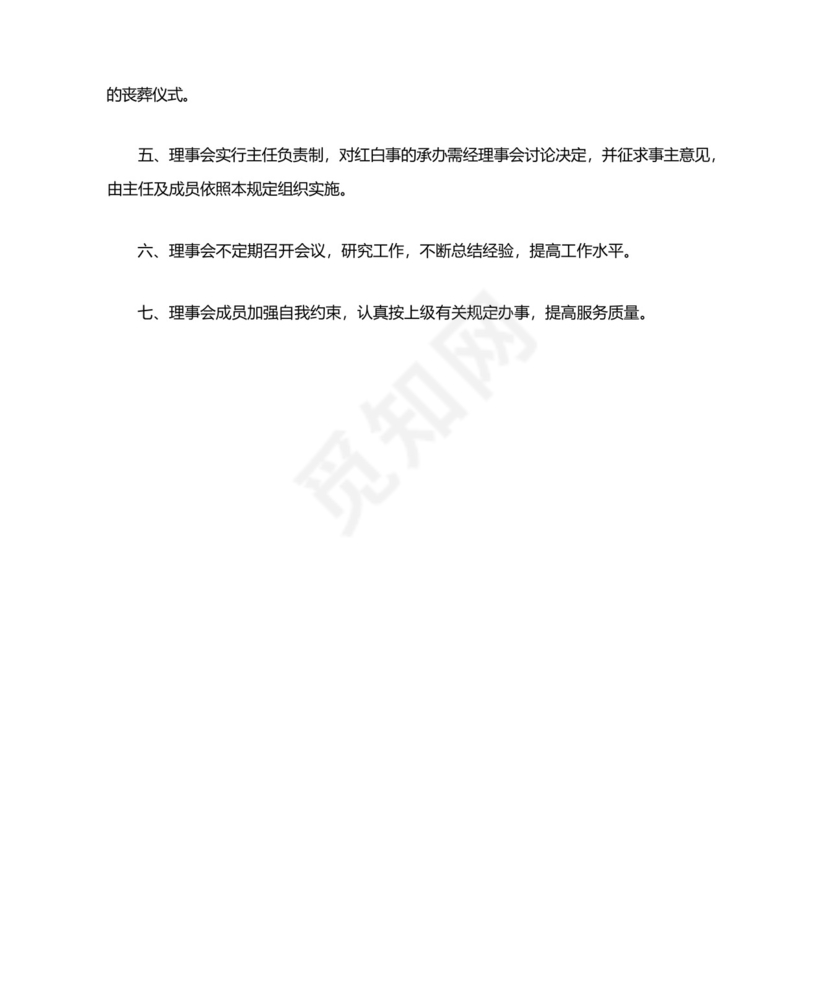 的丧葬仪式。

五、理事会实行主任负责制，对红白事的承办需经理事会讨论决定，并征求事主意见，由主任及成员依照本规定组织实施。

六、理事会不定期召开会议，研究工作，不断总结经验，提高工作水平。

七、理事会成员加强自我约束，认真按上级有关规定办事，提高服务质量。

觅知网